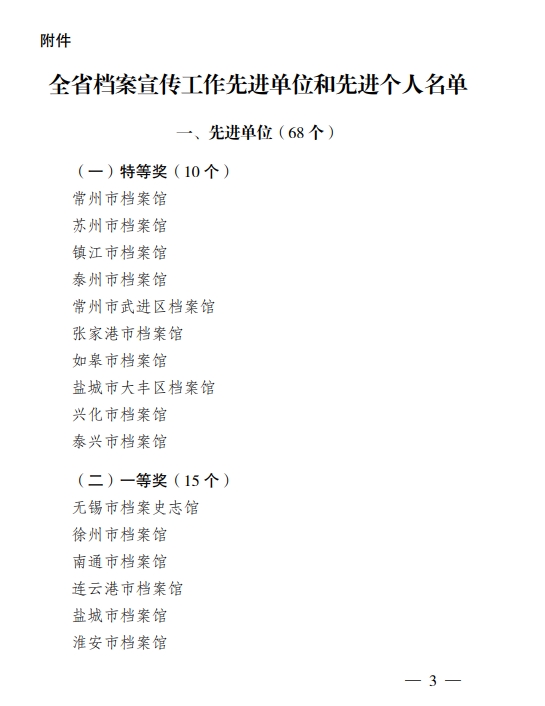 附件

全省档案宣传工作先进单位和先进个人名单

一、先进单位（68 个）

（一）特等奖（10 个）
常州市档案馆
苏州市档案馆
镇江市档案馆
泰州市档案馆
常州市武进区档案馆
张家港市档案馆
如皋市档案馆
盐城市大丰区档案馆
兴化市档案馆
泰兴市档案馆

（二）一等奖（15 个）
无锡市档案史志馆
徐州市档案馆
南通市档案馆
连云港市档案馆
盐城市档案馆
淮安市档案馆

— 3 —